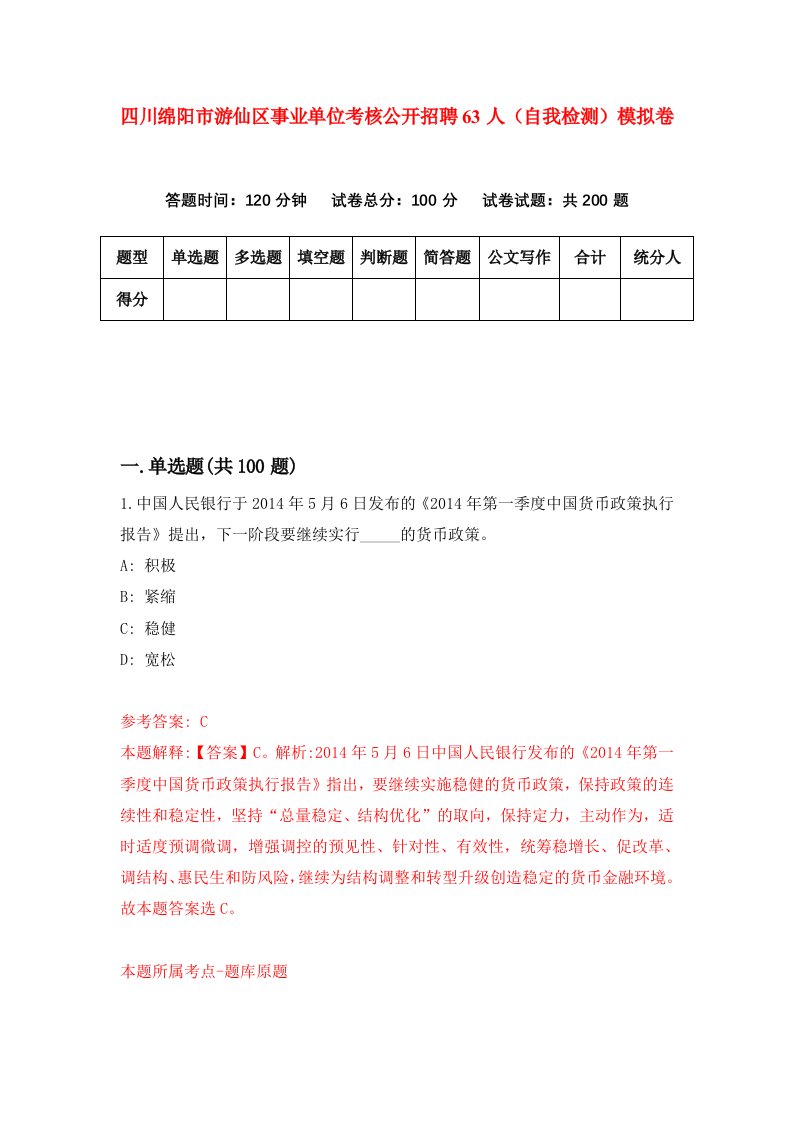 四川绵阳市游仙区事业单位考核公开招聘63人（自我检测）模拟卷

答题时间：120分钟　试卷总分：100分　试卷试题：共200题

| 题型 | 单选题 | 多选题 | 填空题 | 判断题 | 简答题 | 公文写作 | 合计 | 统分人 |
|---|---|---|---|---|---|---|---|---|
| 得分 | | | | | | | | |

一.单选题(共100题)

1.中国人民银行于2014年5月6日发布的《2014年第一季度中国货币政策执行报告》提出，下一阶段要继续实行_____的货币政策。

A: 积极

B: 紧缩

C: 稳健

D: 宽松

参考答案: C

本题解释:【答案】C。解析:2014年5月6日中国人民银行发布的《2014年第一季度中国货币政策执行报告》指出，要继续实施稳健的货币政策，保持政策的连续性和稳定性，坚持“总量稳定、结构优化”的取向，保持定力，主动作为，适时适度预调微调，增强调控的预见性、针对性、有效性，统筹稳增长、促改革、调结构、惠民生和防风险,继续为结构调整和转型升级创造稳定的货币金融环境。故本题答案选C。

本题所属考点-题库原题